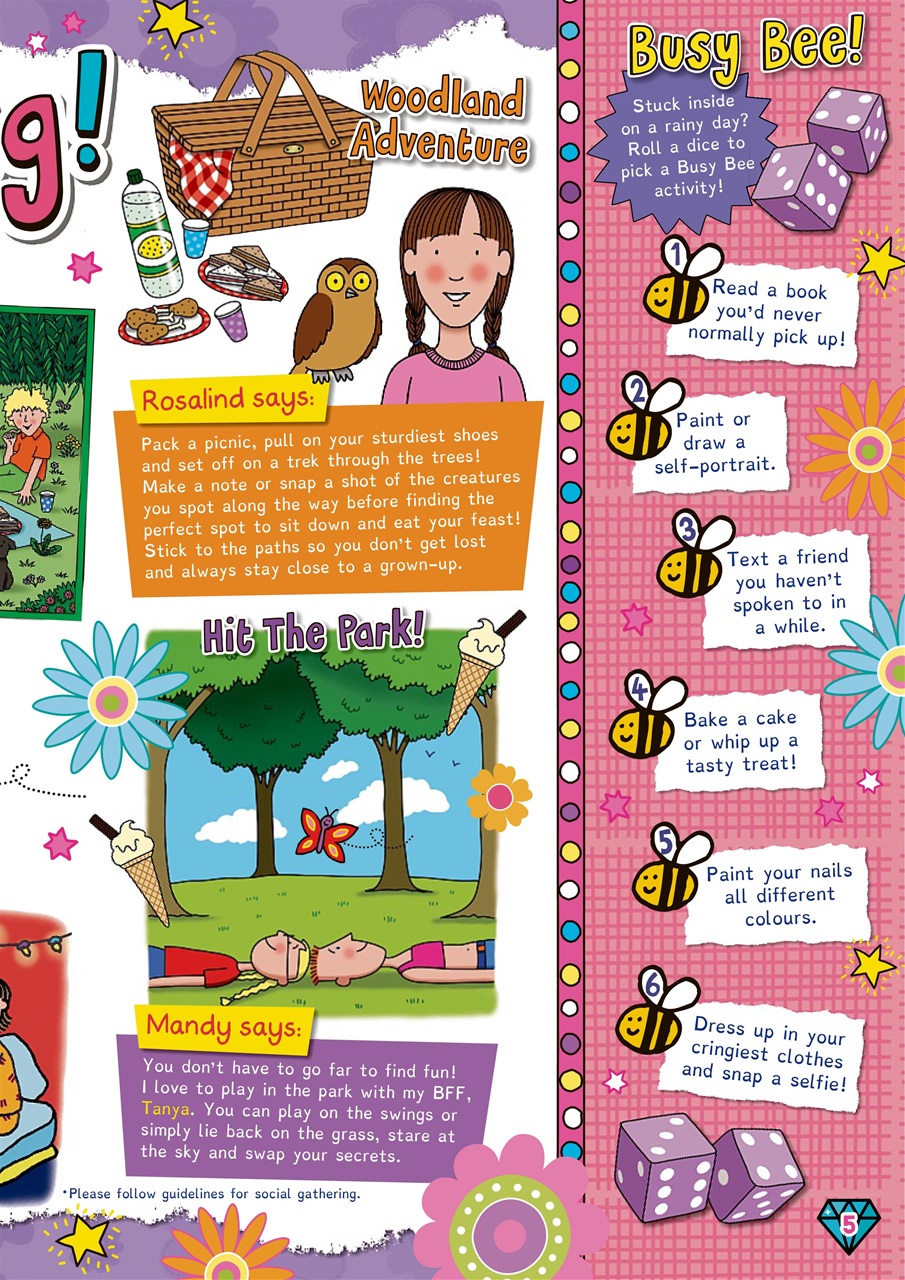 g!

Woodland Adventure

Rosalind says:

Pack a picnic, pull on your sturdiest shoes and set off on a trek through the trees! Make a note or snap a shot of the creatures you spot along the way before finding the perfect spot to sit down and eat your feast! Stick to the paths so you don't get lost and always stay close to a grown-up.

Hit The Park!

Mandy says:

You don't have to go far to find fun! I love to play in the park with my BFF, Tanya. You can play on the swings or simply lie back on the grass, stare at the sky and swap your secrets.

*Please follow guidelines for social gathering.

Busy Bee!

Stuck inside on a rainy day? Roll a dice to pick a Busy Bee activity!

1 Read a book you'd never normally pick up!

2 Paint or draw a self-portrait.

3 Text a friend you haven't spoken to in a while.

4 Bake a cake or whip up a tasty treat!

5 Paint your nails all different colours.

6 Dress up in your cringiest clothes and snap a selfie!

5